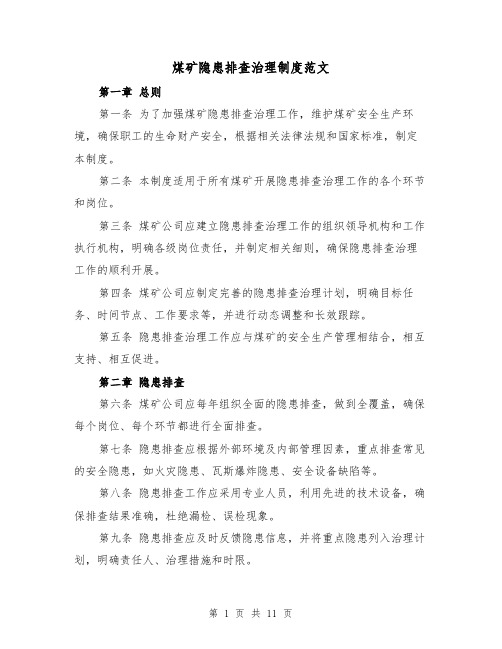 煤矿隐患排查治理制度范文

第一章 总则

第一条 为了加强煤矿隐患排查治理工作，维护煤矿安全生产环境，确保职工的生命财产安全，根据相关法律法规和国家标准，制定本制度。

第二条 本制度适用于所有煤矿开展隐患排查治理工作的各个环节和岗位。

第三条 煤矿公司应建立隐患排查治理工作的组织领导机构和工作执行机构，明确各级岗位责任，并制定相关细则，确保隐患排查治理工作的顺利开展。

第四条 煤矿公司应制定完善的隐患排查治理计划，明确目标任务、时间节点、工作要求等，并进行动态调整和长效跟踪。

第五条 隐患排查治理工作应与煤矿的安全生产管理相结合，相互支持、相互促进。

第二章 隐患排查

第六条 煤矿公司应每年组织全面的隐患排查，做到全覆盖，确保每个岗位、每个环节都进行全面排查。

第七条 隐患排查应根据外部环境及内部管理因素，重点排查常见的安全隐患，如火灾隐患、瓦斯爆炸隐患、安全设备缺陷等。

第八条 隐患排查工作应采用专业人员，利用先进的技术设备，确保排查结果准确，杜绝漏检、误检现象。

第九条 隐患排查应及时反馈隐患信息，并将重点隐患列入治理计划，明确责任人、治理措施和时限。

第 1 页 共 11 页